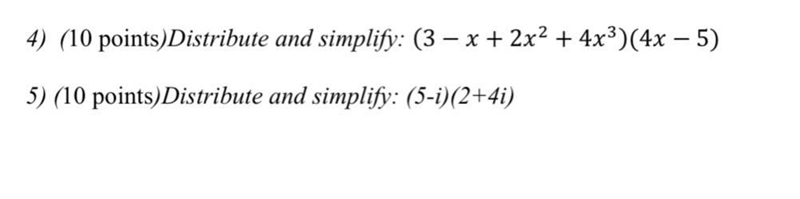 4) (10 points)Distribute and simplify: $(3 - x + 2x^2 + 4x^3)(4x - 5)$

5) (10 points)Distribute and simplify: (5-i)(2+4i)